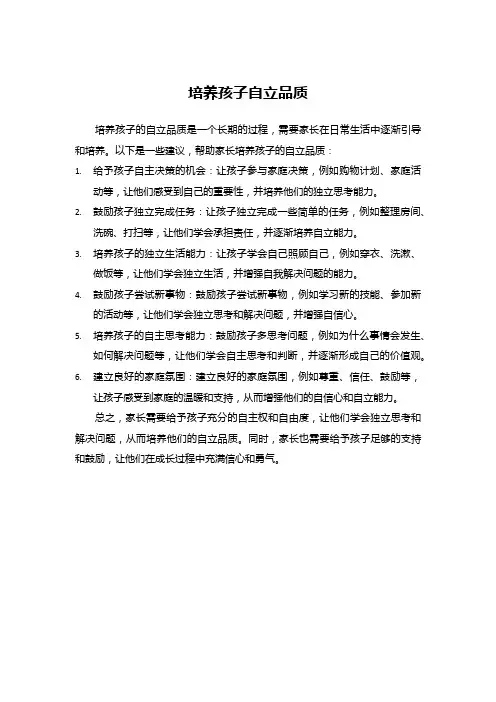 培养孩子自立品质

培养孩子的自立品质是一个长期的过程，需要家长在日常生活中逐渐引导和培养。以下是一些建议，帮助家长培养孩子的自立品质：

1. 给予孩子自主决策的机会：让孩子参与家庭决策，例如购物计划、家庭活动等，让他们感受到自己的重要性，并培养他们的独立思考能力。
2. 鼓励孩子独立完成任务：让孩子独立完成一些简单的任务，例如整理房间、洗碗、打扫等，让他们学会承担责任，并逐渐培养自立能力。
3. 培养孩子的独立生活能力：让孩子学会自己照顾自己，例如穿衣、洗漱、做饭等，让他们学会独立生活，并增强自我解决问题的能力。
4. 鼓励孩子尝试新事物：鼓励孩子尝试新事物，例如学习新的技能、参加新的活动等，让他们学会独立思考和解决问题，并增强自信心。
5. 培养孩子的自主思考能力：鼓励孩子多思考问题，例如为什么事情会发生、如何解决问题等，让他们学会自主思考和判断，并逐渐形成自己的价值观。
6. 建立良好的家庭氛围：建立良好的家庭氛围，例如尊重、信任、鼓励等，让孩子感受到家庭的温暖和支持，从而增强他们的自信心和自立能力。

总之，家长需要给予孩子充分的自主权和自由度，让他们学会独立思考和解决问题，从而培养他们的自立品质。同时，家长也需要给予孩子足够的支持和鼓励，让他们在成长过程中充满信心和勇气。